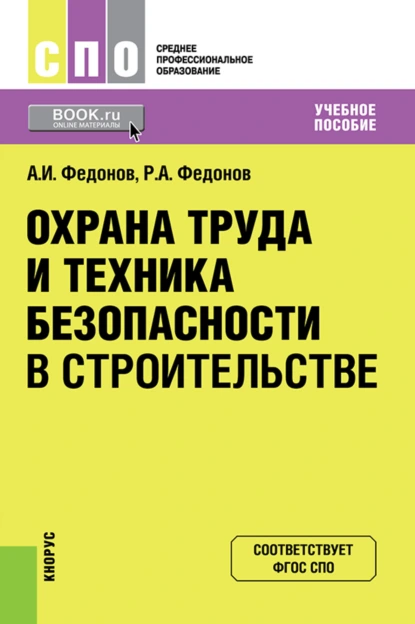 СПО

СРЕДНЕЕ ПРОФЕССИОНАЛЬНОЕ ОБРАЗОВАНИЕ

BOOK.ru
ONLINE МАТЕРИАЛЫ

УЧЕБНОЕ ПОСОБИЕ

А.И. Федонов, Р.А. Федонов

ОХРАНА ТРУДА И ТЕХНИКА БЕЗОПАСНОСТИ В СТРОИТЕЛЬСТВЕ

КНОРУС

СООТВЕТСТВУЕТ ФГОС СПО